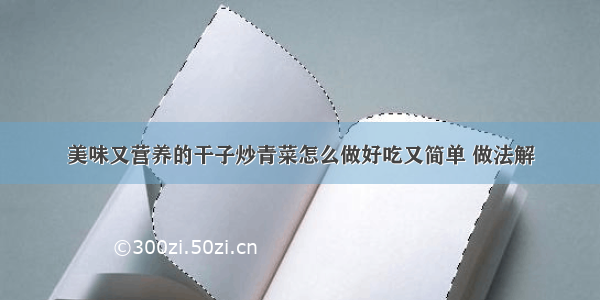 美味又营养的干子炒青菜怎么做好吃又简单 做法解

©300zi.50zi.cn